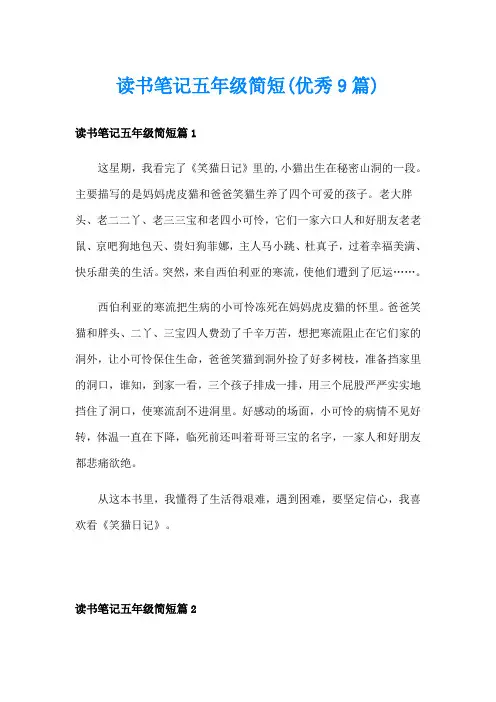 读书笔记五年级简短(优秀9篇)

读书笔记五年级简短篇1

这星期，我看完了《笑猫日记》里的,小猫出生在秘密山洞的一段。主要描写的是妈妈虎皮猫和爸爸笑猫生养了四个可爱的孩子。老大胖头、老二二丫、老三三宝和老四小可怜，它们一家六口人和好朋友老老鼠、京吧狗地包天、贵妇狗菲娜，主人马小跳、杜真子，过着幸福美满、快乐甜美的生活。突然，来自西伯利亚的寒流，使他们遭到了厄运……。

西伯利亚的寒流把生病的小可怜冻死在妈妈虎皮猫的怀里。爸爸笑猫和胖头、二丫、三宝四人费劲了千辛万苦，想把寒流阻止在它们家的洞外，让小可怜保住生命，爸爸笑猫到洞外捡了好多树枝，准备挡家里的洞口，谁知，到家一看，三个孩子排成一排，用三个屁股严严实实地挡住了洞口，使寒流刮不进洞里。好感动的场面，小可怜的病情不见好转，体温一直在下降，临死前还叫着哥哥三宝的名字，一家人和好朋友都悲痛欲绝。

从这本书里，我懂得了生活得艰难，遇到困难，要坚定信心，我喜欢看《笑猫日记》。

读书笔记五年级简短篇2